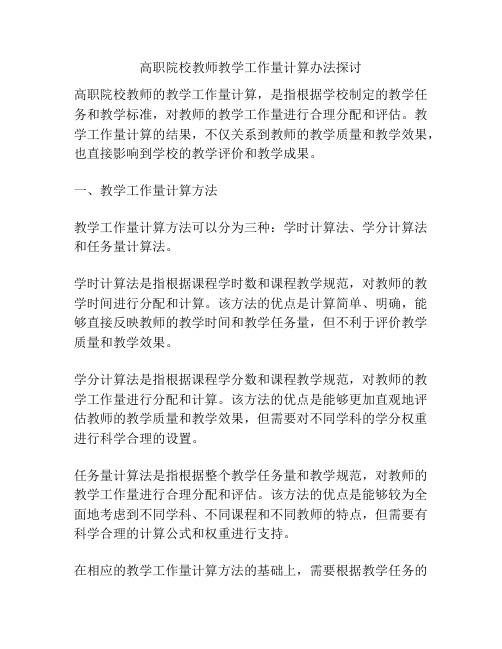 高职院校教师教学工作量计算办法探讨

高职院校教师的教学工作量计算，是指根据学校制定的教学任务和教学标准，对教师的教学工作量进行合理分配和评估。教学工作量计算的结果，不仅关系到教师的教学质量和教学效果，也直接影响到学校的教学评价和教学成果。

一、教学工作量计算方法

教学工作量计算方法可以分为三种：学时计算法、学分计算法和任务量计算法。

学时计算法是指根据课程学时数和课程教学规范，对教师的教学时间进行分配和计算。该方法的优点是计算简单、明确，能够直接反映教师的教学时间和教学任务量，但不利于评价教学质量和教学效果。

学分计算法是指根据课程学分数和课程教学规范，对教师的教学工作量进行分配和计算。该方法的优点是能够更加直观地评估教师的教学质量和教学效果，但需要对不同学科的学分权重进行科学合理的设置。

任务量计算法是指根据整个教学任务量和教学规范，对教师的教学工作量进行合理分配和评估。该方法的优点是能够较为全面地考虑到不同学科、不同课程和不同教师的特点，但需要有科学合理的计算公式和权重进行支持。

在相应的教学工作量计算方法的基础上，需要根据教学任务的